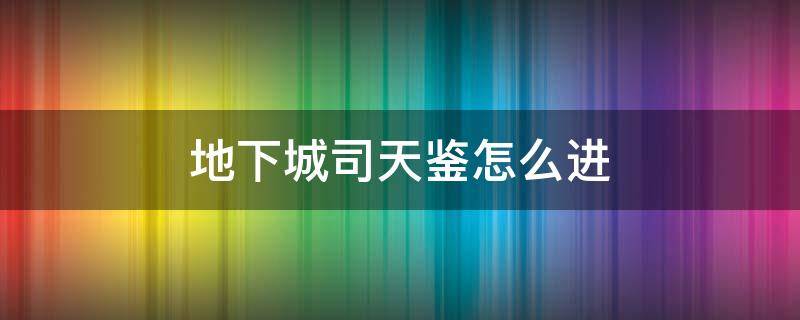 地下城司天鉴怎么进